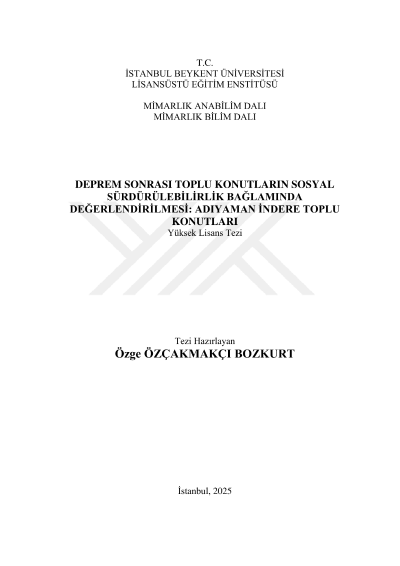 T.C.
İSTANBUL BEYKENT ÜNİVERSİTESİ
LİSANSÜSTÜ EĞİTİM ENSTİTÜSÜ

MİMARLIK ANABİLİM DALI
MİMARLIK BİLİM DALI

DEPREM SONRASI TOPLU KONUTLARIN SOSYAL SÜRDÜRÜLEBİLİRLİK BAĞLAMINDA DEĞERLENDİRİLMESİ: ADIYAMAN İNDERE TOPLU KONUTLARI

Yüksek Lisans Tezi

Tezi Hazırlayan
Özge ÖZÇAKMAKÇI BOZKURT

İstanbul, 2025